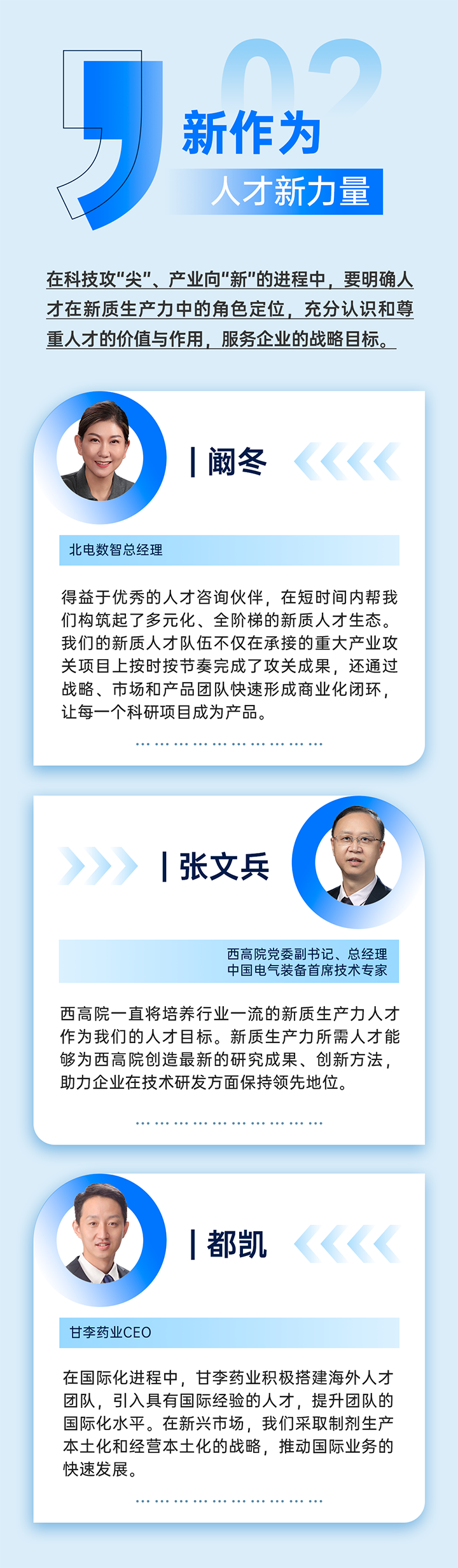 02

新作为

人才新力量

在科技攻“尖”、产业向“新”的进程中，要明确人才在新质生产力中的角色定位，充分认识和尊重人才的价值与作用，服务企业的战略目标。

阚冬

北电数智总经理

得益于优秀的人才咨询伙伴，在短时间内帮我们构筑起了多元化、全阶梯的新质人才生态。我们的新质人才队伍不仅在承接的重大产业攻关项目上按时按节奏完成了攻关成果，还通过战略、市场和产品团队快速形成商业化闭环，让每一个科研项目成为产品。

张文兵

西高院党委副书记、总经理
中国电气装备首席技术专家

西高院一直将培养行业一流的新质生产力人才作为我们的人才目标。新质生产力所需人才能够为西高院创造最新的研究成果、创新方法，助力企业在技术研发方面保持领先地位。

都凯

甘李药业CEO

在国际化进程中，甘李药业积极搭建海外人才团队，引入具有国际经验的人才，提升团队的国际化水平。在新兴市场，我们采取制剂生产本土化和经营本土化的战略，推动国际业务的快速发展。